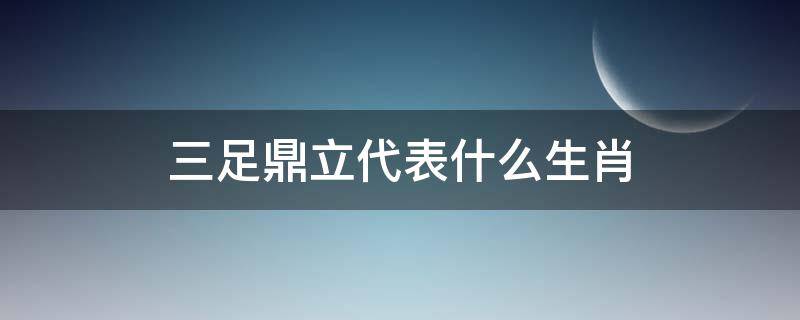 三足鼎立代表什么生肖